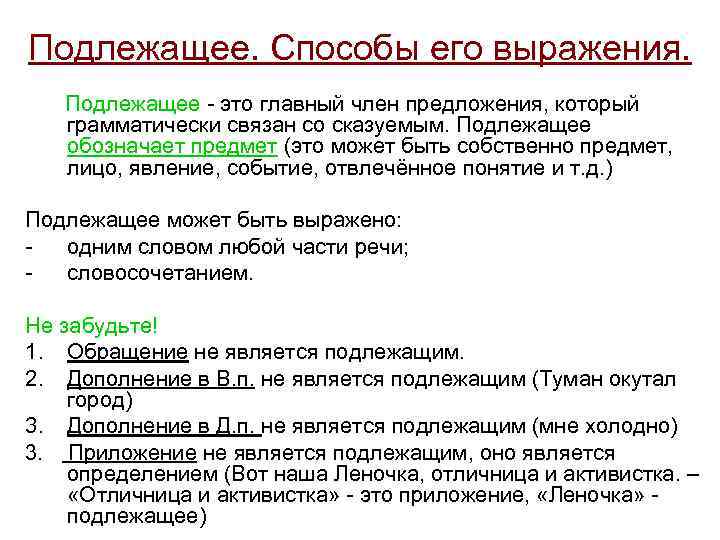 Подлежащее. Способы его выражения.

Подлежащее - это главный член предложения, который грамматически связан со сказуемым. Подлежащее обозначает предмет (это может быть собственно предмет, лицо, явление, событие, отвлечённое понятие и т.д.)

Подлежащее может быть выражено:
- одним словом любой части речи;
- словосочетанием.

Не забудьте!
1. Обращение не является подлежащим.
2. Дополнение в В.п. не является подлежащим (Туман окутал город)
3. Дополнение в Д.п. не является подлежащим (мне холодно)
3. Приложение не является подлежащим, оно является определением (Вот наша Леночка, отличница и активистка. – «Отличница и активистка» - это приложение, «Леночка» - подлежащее)